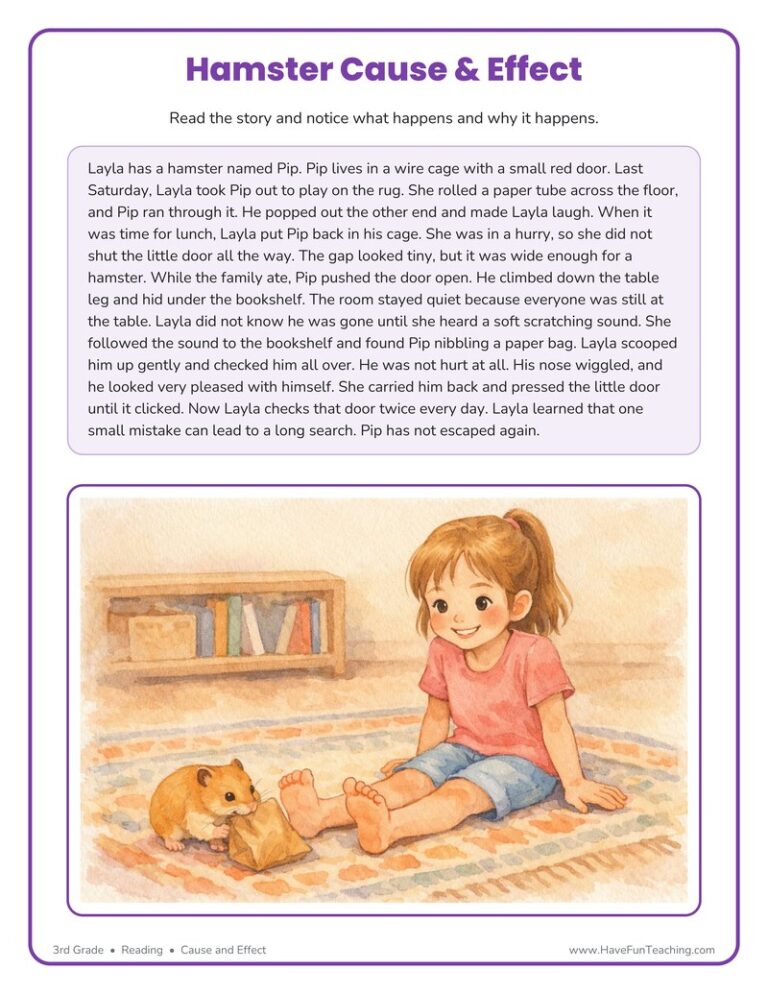 Hamster Cause & Effect

Read the story and notice what happens and why it happens.

Layla has a hamster named Pip. Pip lives in a wire cage with a small red door. Last Saturday, Layla took Pip out to play on the rug. She rolled a paper tube across the floor, and Pip ran through it. He popped out the other end and made Layla laugh. When it was time for lunch, Layla put Pip back in his cage. She was in a hurry, so she did not shut the little door all the way. The gap looked tiny, but it was wide enough for a hamster. While the family ate, Pip pushed the door open. He climbed down the table leg and hid under the bookshelf. The room stayed quiet because everyone was still at the table. Layla did not know he was gone until she heard a soft scratching sound. She followed the sound to the bookshelf and found Pip nibbling a paper bag. Layla scooped him up gently and checked him all over. He was not hurt at all. His nose wiggled, and he looked very pleased with himself. She carried him back and pressed the little door until it clicked. Now Layla checks that door twice every day. Layla learned that one small mistake can lead to a long search. Pip has not escaped again.

3rd Grade • Reading • Cause and Effect

www.HaveFunTeaching.com